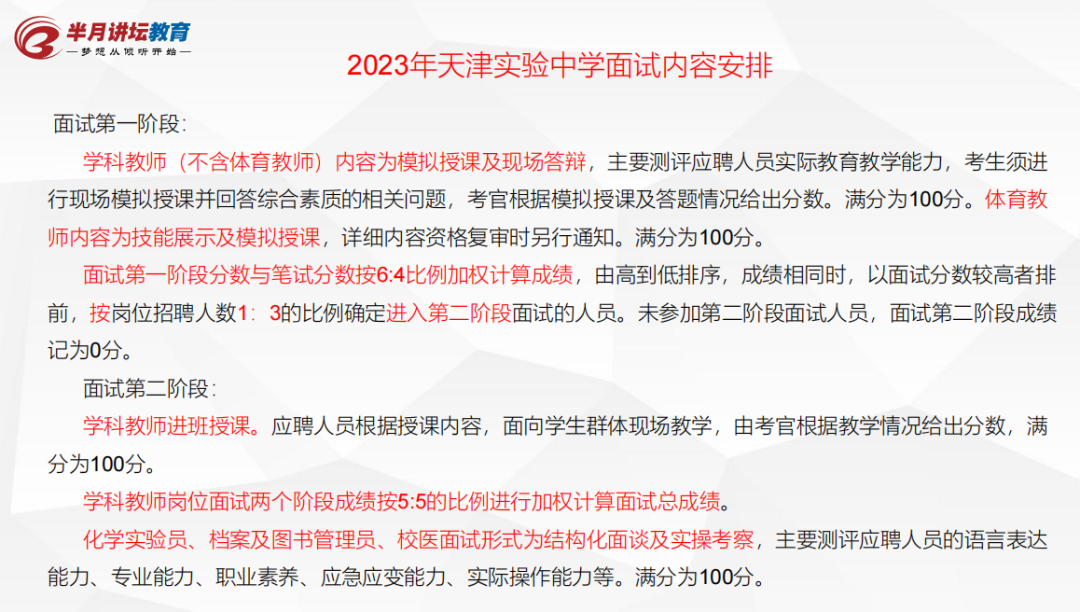 半月讲坛教育
—梦想从倾听开始—

2023年天津实验中学面试内容安排

面试第一阶段：

学科教师（不含体育教师）内容为模拟授课及现场答辩，主要测评应聘人员实际教育教学能力，考生须进行现场模拟授课并回答综合素质的相关问题，考官根据模拟授课及答题情况给出分数。满分为100分。体育教师内容为技能展示及模拟授课，详细内容资格复审时另行通知。满分为100分。

面试第一阶段分数与笔试分数按6:4比例加权计算成绩，由高到低排序，成绩相同时，以面试分数较高者排前，按岗位招聘人数1：3的比例确定进入第二阶段面试的人员。未参加第二阶段面试人员，面试第二阶段成绩记为0分。

面试第二阶段：

学科教师进班授课。应聘人员根据授课内容，面向学生群体现场教学，由考官根据教学情况给出分数，满分为100分。

学科教师岗位面试两个阶段成绩按5:5的比例进行加权计算面试总成绩。

化学实验员、档案及图书管理员、校医面试形式为结构化面谈及实操考察，主要测评应聘人员的语言表达能力、专业能力、职业素养、应急应变能力、实际操作能力等。满分为100分。